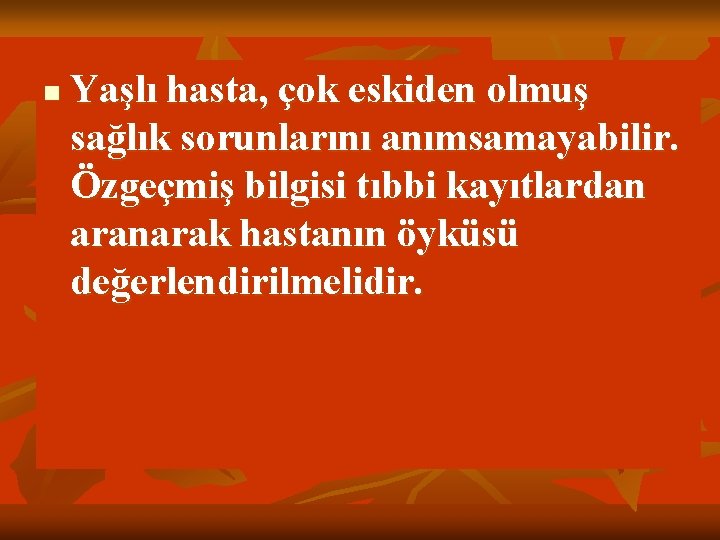 Yaşlı hasta, çok eskiden olmuş sağlık sorunlarını anımsamayabilir. Özgeçmiş bilgisi tıbbi kayıtlardan aranarak hastanın öyküsü değerlendirilmelidir.